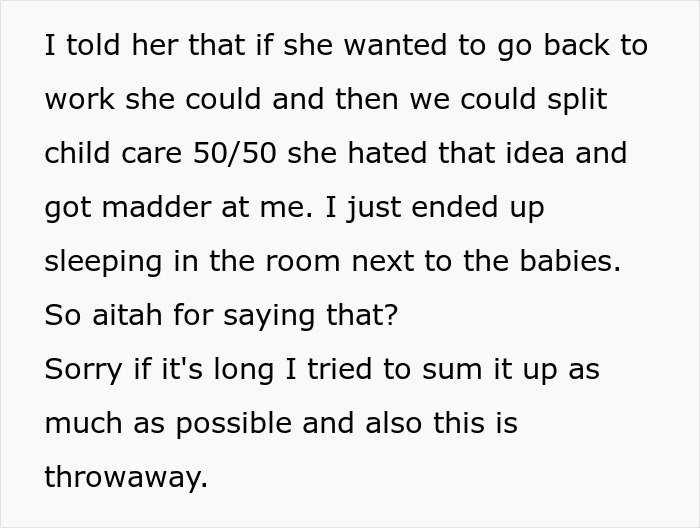 I told her that if she wanted to go back to work she could and then we could split child care 50/50 she hated that idea and got madder at me. I just ended up sleeping in the room next to the babies. So aitah for saying that?
Sorry if it's long I tried to sum it up as much as possible and also this is throwaway.